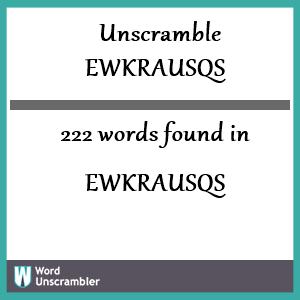 Unscramble
EWKRAUSQS

222 words found in

EWKRAUSQS

W Word Unscrambler